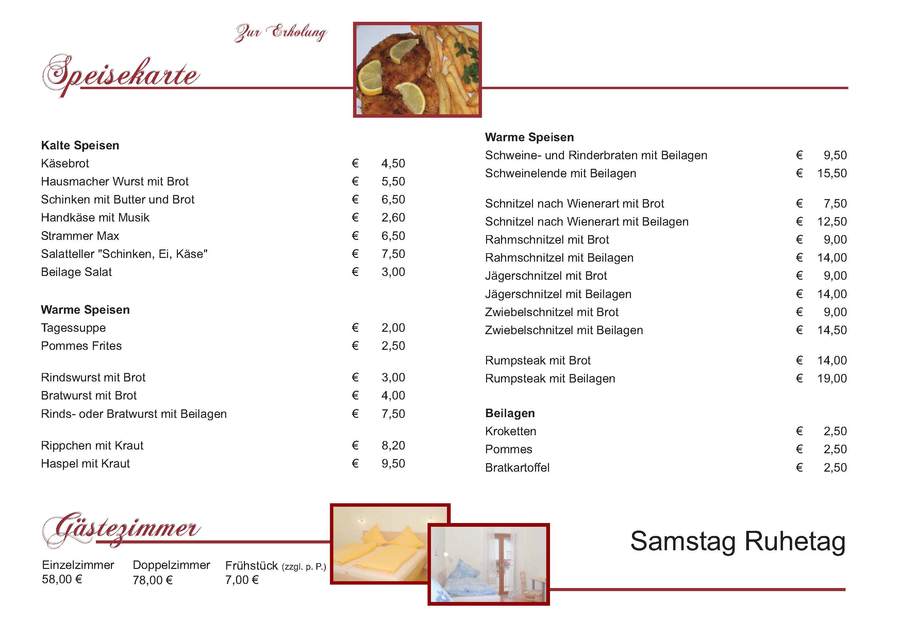 Zur Erholung

Speisekarte

Kalte Speisen
Käsebrot € 4,50
Hausmacher Wurst mit Brot € 5,50
Schinken mit Butter und Brot € 6,50
Handkäse mit Musik € 2,60
Strammer Max € 6,50
Salatteller "Schinken, Ei, Käse" € 7,50
Beilage Salat € 3,00

Warme Speisen
Tagessuppe € 2,00
Pommes Frites € 2,50

Rindswurst mit Brot € 3,00
Bratwurst mit Brot € 4,00
Rinds- oder Bratwurst mit Beilagen € 7,50

Rippchen mit Kraut € 8,20
Haspel mit Kraut € 9,50

Warme Speisen
Schweine- und Rinderbraten mit Beilagen € 9,50
Schweinelende mit Beilagen € 15,50

Schnitzel nach Wienerart mit Brot € 7,50
Schnitzel nach Wienerart mit Beilagen € 12,50
Rahmschnitzel mit Brot € 9,00
Rahmschnitzel mit Beilagen € 14,00
Jägerschnitzel mit Brot € 9,00
Jägerschnitzel mit Beilagen € 14,00
Zwiebelschnitzel mit Brot € 9,00
Zwiebelschnitzel mit Beilagen € 14,50

Rumpsteak mit Brot € 14,00
Rumpsteak mit Beilagen € 19,00

Beilagen
Kroketten € 2,50
Pommes € 2,50
Bratkartoffel € 2,50

Gästezimmer

Einzelzimmer
58,00 €

Doppelzimmer
78,00 €

Frühstück (zzgl. p. P.)
7,00 €

Samstag Ruhetag